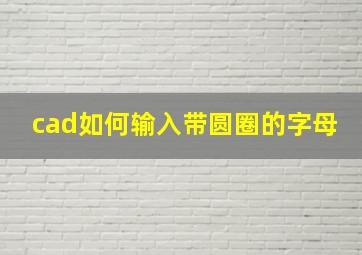 cad如何输入带圆圈的字母